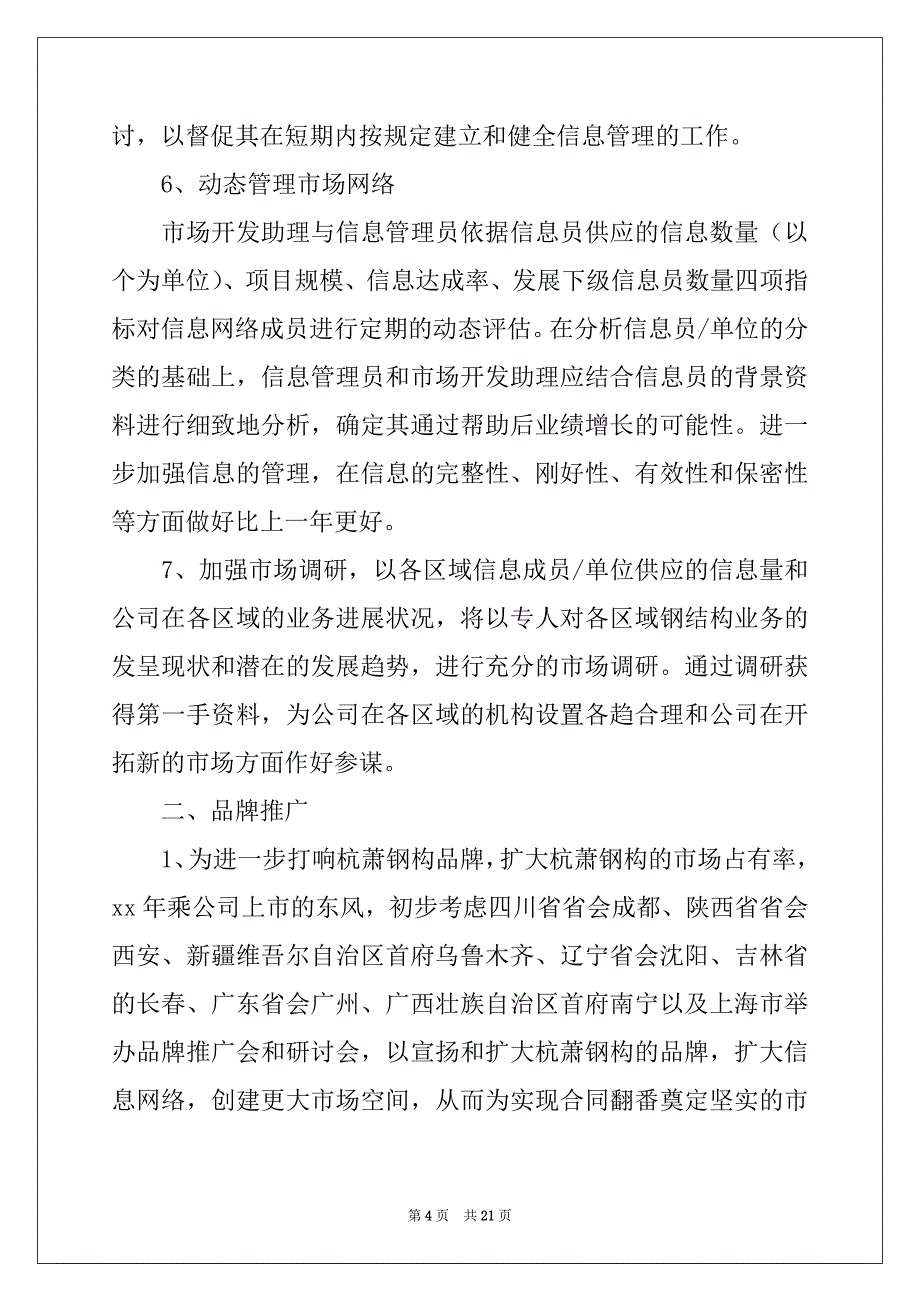 讨，以督促其在短期内按规定建立和健全信息管理的工作。

6、动态管理市场网络

市场开发助理与信息管理员依据信息员供应的信息数量（以个为单位）、项目规模、信息达成率、发展下级信息员数量四项指标对信息网络成员进行定期的动态评估。在分析信息员/单位的分类的基础上，信息管理员和市场开发助理应结合信息员的背景资料进行细致地分析，确定其通过帮助后业绩增长的可能性。进一步加强信息的管理，在信息的完整性、刚好性、有效性和保密性等方面做好比上一年更好。

7、加强市场调研，以各区域信息成员/单位供应的信息量和公司在各区域的业务进展状况，将以专人对各区域钢结构业务的发呈现状和潜在的发展趋势，进行充分的市场调研。通过调研获得第一手资料，为公司在各区域的机构设置各趋合理和公司在开拓新的市场方面作好参谋。

二、品牌推广

1、为进一步打响杭萧钢构品牌，扩大杭萧钢构的市场占有率，xx 年乘公司上市的东风，初步考虑四川省省会成都、陕西省省会西安、新疆维吾尔自治区首府乌鲁木齐、辽宁省会沈阳、吉林省的长春、广东省会广州、广西壮族自治区首府南宁以及上海市举办品牌推广会和研讨会，以宣扬和扩大杭萧钢构的品牌，扩大信息网络，创建更大市场空间，从而为实现合同翻番奠定坚实的市

第 4 页　共 21 页